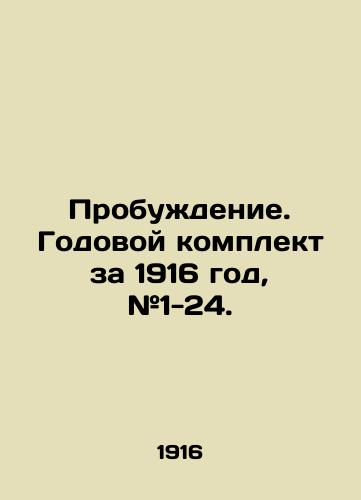 Пробуждение. Годовой комплект за 1916 год, №1-24.

1916